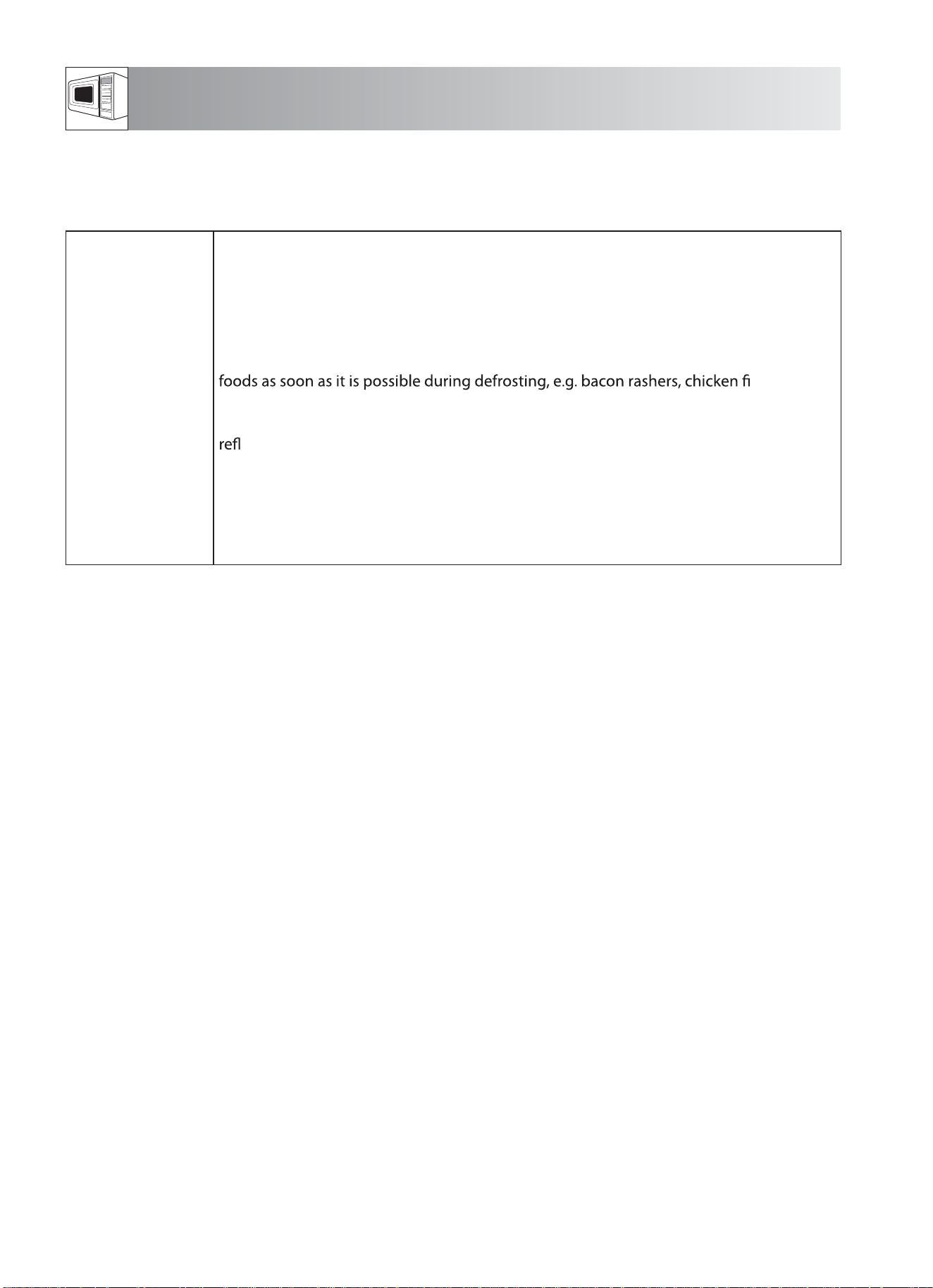 foods as soon as it is possible during defrosting, e.g. bacon rashers, chicken fi

refl